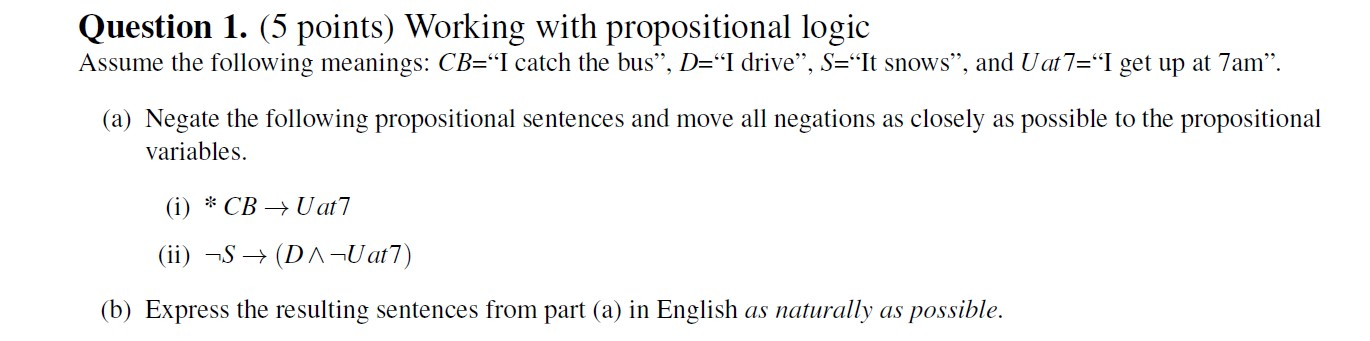 **Question 1.** (5 points) Working with propositional logic
Assume the following meanings: $CB$="I catch the bus", $D$="I drive", $S$="It snows", and $Uat7$="I get up at 7am".

(a) Negate the following propositional sentences and move all negations as closely as possible to the propositional variables.

(i) * $CB \rightarrow Uat7$

(ii) $\neg S \rightarrow (D \wedge \neg Uat7)$

(b) Express the resulting sentences from part (a) in English *as naturally as possible*.